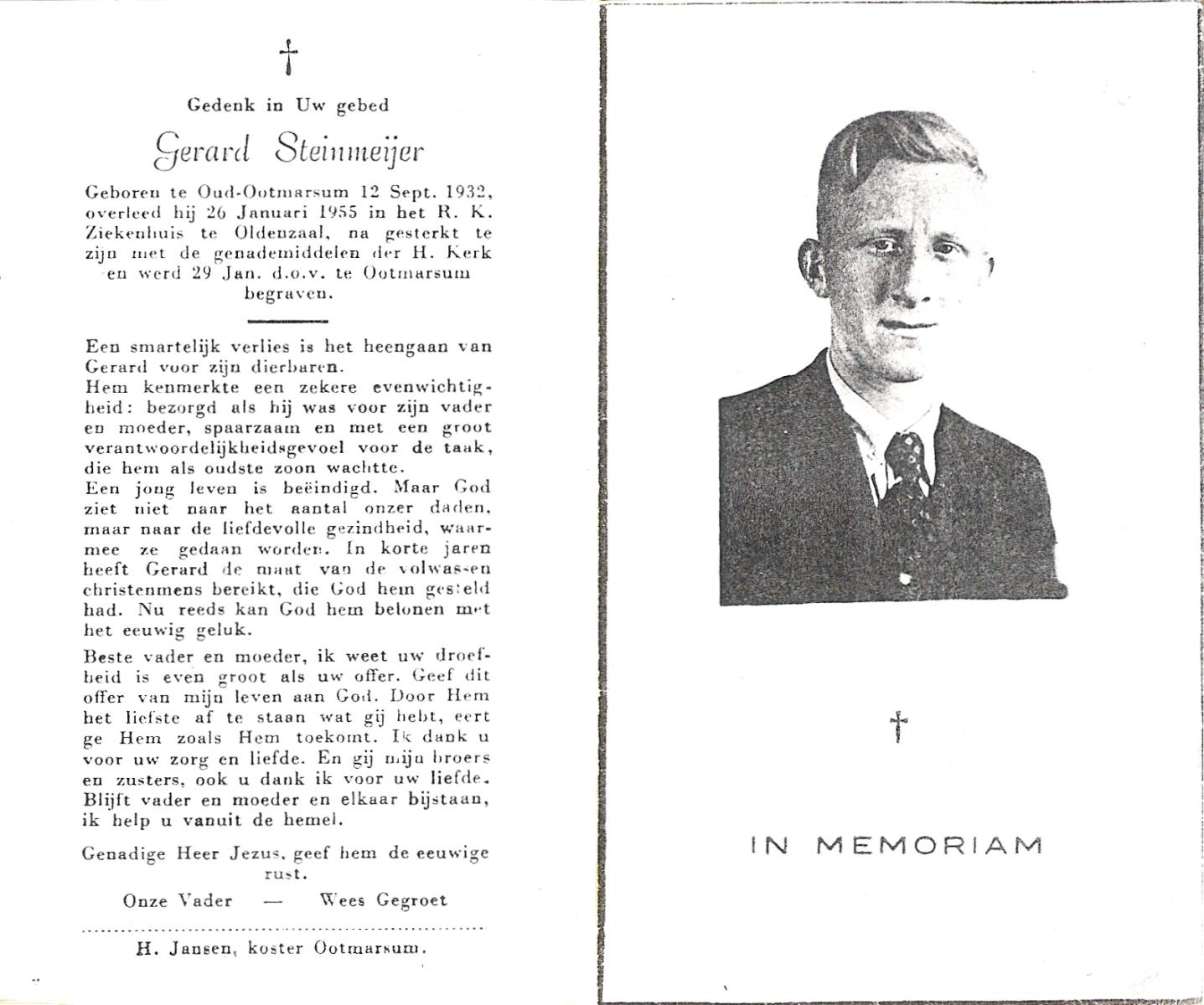 †

Gedenk in Uw gebed

Gerard Steinmeijer

Geboren te Oud-Ootmarsum 12 Sept. 1932, overleed hij 26 Januari 1955 in het R. K. Ziekenhuis te Oldenzaal, na gesterkt te zijn met de genademiddelen der H. Kerk en werd 29 Jan. d.o.v. te Ootmarsum begraven.

Een smartelijk verlies is het heengaan van Gerard voor zijn dierbaren.
Hem kenmerkte een zekere evenwichtigheid: bezorgd als hij was voor zijn vader en moeder, spaarzaam en met een groot verantwoordelijkheidsgevoel voor de taak, die hem als oudste zoon wachtte.
Een jong leven is beëindigd. Maar God ziet niet naar het aantal onzer daden, maar naar de liefdevolle gezindheid, waarmee ze gedaan worden. In korte jaren heeft Gerard de maat van de volwassen christenmens bereikt, die God hem gesteld had. Nu reeds kan God hem belonen met het eeuwig geluk.

Beste vader en moeder, ik weet uw droefheid is even groot als uw offer. Geef dit offer van mijn leven aan God. Door Hem het liefste af te staan wat gij hebt, eert ge Hem zoals Hem toekomt. Ik dank u voor uw zorg en liefde. En gij mijn broers en zusters, ook u dank ik voor uw liefde. Blijft vader en moeder en elkaar bijstaan, ik help u vanuit de hemel.

Genadige Heer Jezus, geef hem de eeuwige rust.

Onze Vader — Wees Gegroet

H. Jansen, koster Ootmarsum.

†

IN MEMORIAM